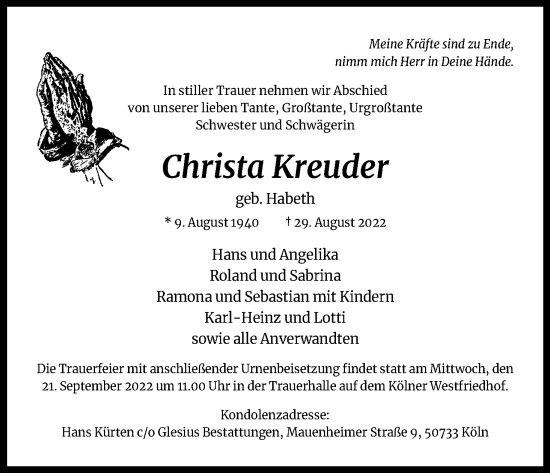 Meine Kräfte sind zu Ende,
nimm mich Herr in Deine Hände.

In stiller Trauer nehmen wir Abschied
von unserer lieben Tante, Großtante, Urgroßtante
Schwester und Schwägerin

Christa Kreuder

geb. Habeth

* 9. August 1940 † 29. August 2022

Hans und Angelika
Roland und Sabrina
Ramona und Sebastian mit Kindern
Karl-Heinz und Lotti
sowie alle Anverwandten

Die Trauerfeier mit anschließender Urnenbeisetzung findet statt am Mittwoch, den 21. September 2022 um 11.00 Uhr in der Trauerhalle auf dem Kölner Westfriedhof.

Kondolenzadresse:
Hans Kürten c/o Glesius Bestattungen, Mauenheimer Straße 9, 50733 Köln